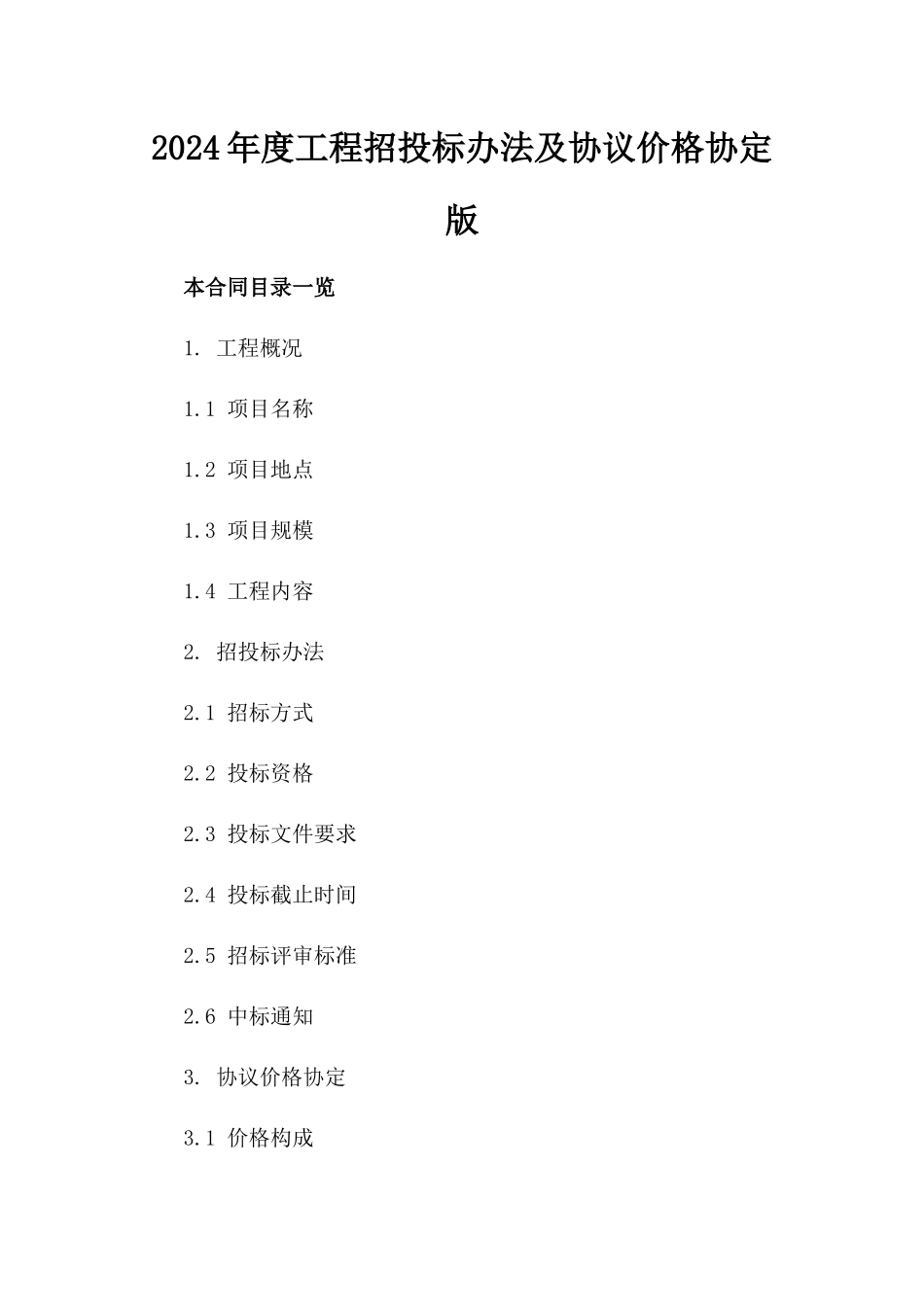 2024年度工程招投标办法及协议价格协定版

本合同目录一览

1. 工程概况

1.1 项目名称

1.2 项目地点

1.3 项目规模

1.4 工程内容

2. 招投标办法

2.1 招标方式

2.2 投标资格

2.3 投标文件要求

2.4 投标截止时间

2.5 招标评审标准

2.6 中标通知

3. 协议价格协定

3.1 价格构成